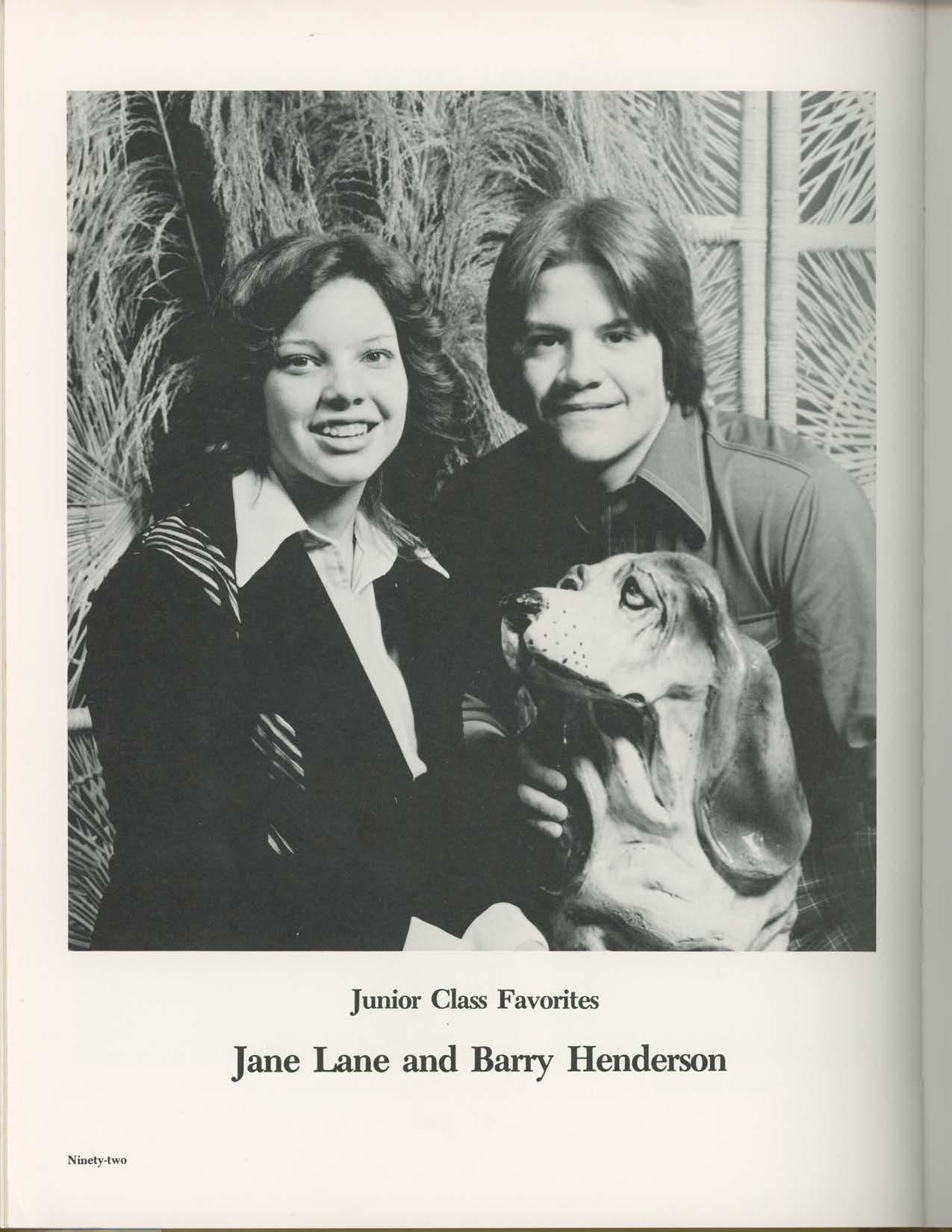 Junior Class Favorites

Jane Lane and Barry Henderson

Ninety-two